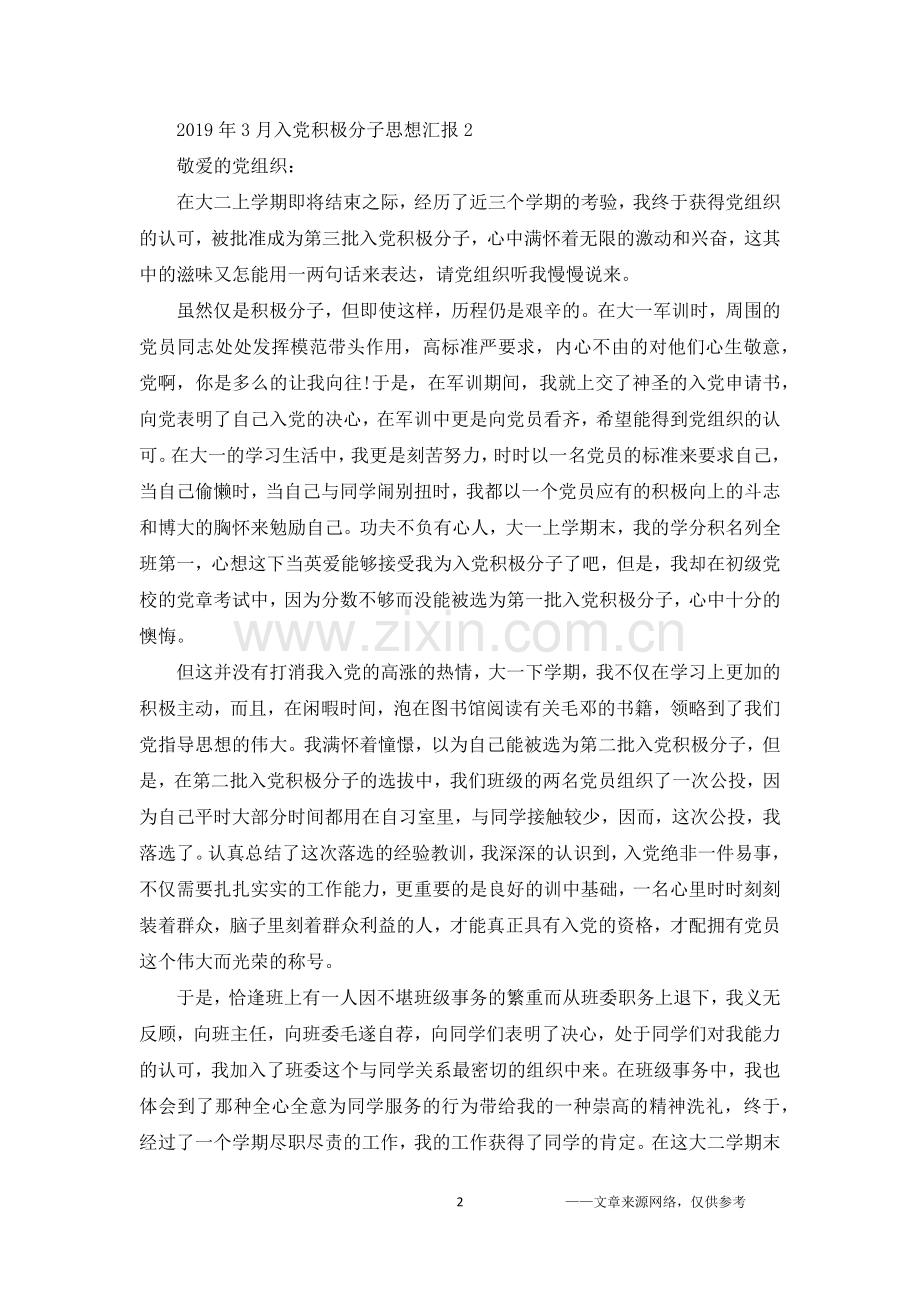 2019 年 3 月入党积极分子思想汇报 2

敬爱的党组织：

在大二上学期即将结束之际，经历了近三个学期的考验，我终于获得党组织的认可，被批准成为第三批入党积极分子，心中满怀着无限的激动和兴奋，这其中的滋味又怎能用一两句话来表达，请党组织听我慢慢说来。

虽然仅是积极分子，但即使这样，历程仍是艰辛的。在大一军训时，周围的党员同志处处发挥模范带头作用，高标准严要求，内心不由的对他们心生敬意，党啊，你是多么的让我向往!于是，在军训期间，我就上交了神圣的入党申请书，向党表明了自己入党的决心，在军训中更是向党员看齐，希望能得到党组织的认可。在大一的学习生活中，我更是刻苦努力，时时以一名党员的标准来要求自己，当自己偷懒时，当自己与同学闹别扭时，我都以一个党员应有的积极向上的斗志和博大的胸怀来勉励自己。功夫不负有心人，大一上学期末，我的学分积名列全班第一，心想这下当英爱能够接受我为入党积极分子了吧，但是，我却在初级党校的党章考试中，因为分数不够而没能被选为第一批入党积极分子，心中十分的懊悔。

www.zixin.com.cn

但这并没有打消我入党的高涨的热情，大一下学期，我不仅在学习上更加的积极主动，而且，在闲暇时间，泡在图书馆阅读有关毛邓的书籍，领略到了我们党指导思想的伟大。我满怀着憧憬，以为自己能被选为第二批入党积极分子，但是，在第二批入党积极分子的选拔中，我们班级的两名党员组织了一次公投，因为自己平时大部分时间都用在自习室里，与同学接触较少，因而，这次公投，我落选了。认真总结了这次落选的经验教训，我深深的认识到，入党绝非一件易事，不仅需要扎扎实实的工作能力，更重要的是良好的训中基础，一名心里时时刻刻装着群众，脑子里刻着群众利益的人，才能真正具有入党的资格，才配拥有党员这个伟大而光荣的称号。

于是，恰逢班上有一人因不堪班级事务的繁重而从班委职务上退下，我义无反顾，向班主任，向班委毛遂自荐，向同学们表明了决心，处于同学们对我能力的认可，我加入了班委这个与同学关系最密切的组织中来。在班级事务中，我也体会到了那种全心全意为同学服务的行为带给我的一种崇高的精神洗礼，终于，经过了一个学期尽职尽责的工作，我的工作获得了同学的肯定。在这大二学期末

2

——文章来源网络，仅供参考